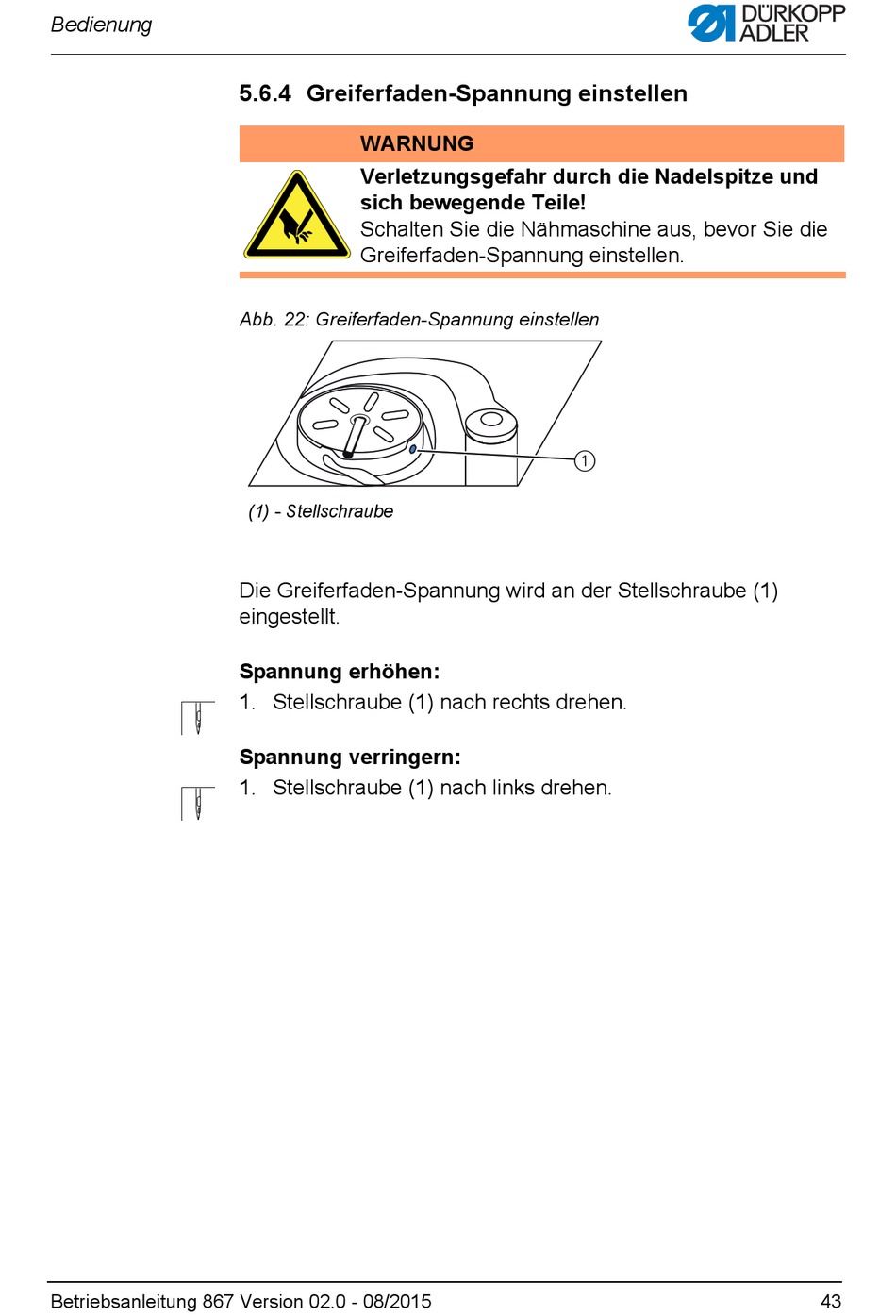 Bedienung

DÜRKOPP ADLER

5.6.4 Greiferfaden-Spannung einstellen

WARNUNG

Verletzungsgefahr durch die Nadelspitze und sich bewegende Teile!
Schalten Sie die Nähmaschine aus, bevor Sie die Greiferfaden-Spannung einstellen.

Abb. 22: Greiferfaden-Spannung einstellen

1

(1) - Stellschraube

Die Greiferfaden-Spannung wird an der Stellschraube (1) eingestellt.

Spannung erhöhen:

1. Stellschraube (1) nach rechts drehen.

Spannung verringern:

1. Stellschraube (1) nach links drehen.

Betriebsanleitung 867 Version 02.0 - 08/2015 43